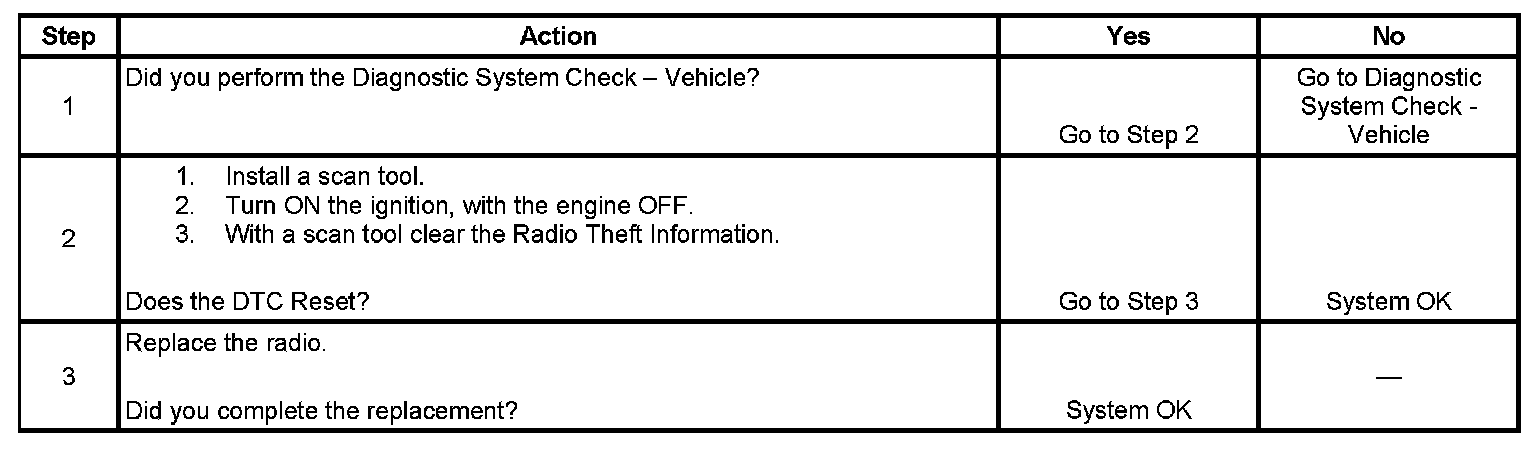 | Step | Action | Yes | No |
|---|---|---|---|
| 1 | Did you perform the Diagnostic System Check – Vehicle? | Go to Step 2 | Go to Diagnostic System Check - Vehicle |
| 2 | 1. Install a scan tool. 2. Turn ON the ignition, with the engine OFF. 3. With a scan tool clear the Radio Theft Information. Does the DTC Reset? | Go to Step 3 | System OK |
| 3 | Replace the radio. Did you complete the replacement? | System OK | — |